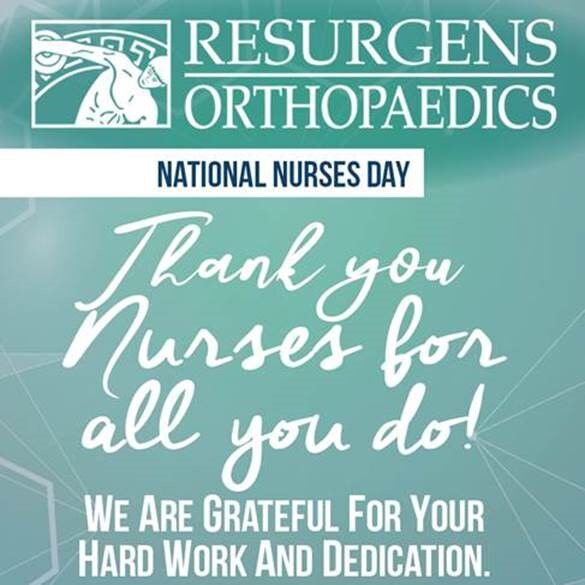 RESURGENS
ORTHOPAEDICS

NATIONAL NURSES DAY

Thank you Nurses for all you do!

WE ARE GRATEFUL FOR YOUR HARD WORK AND DEDICATION.